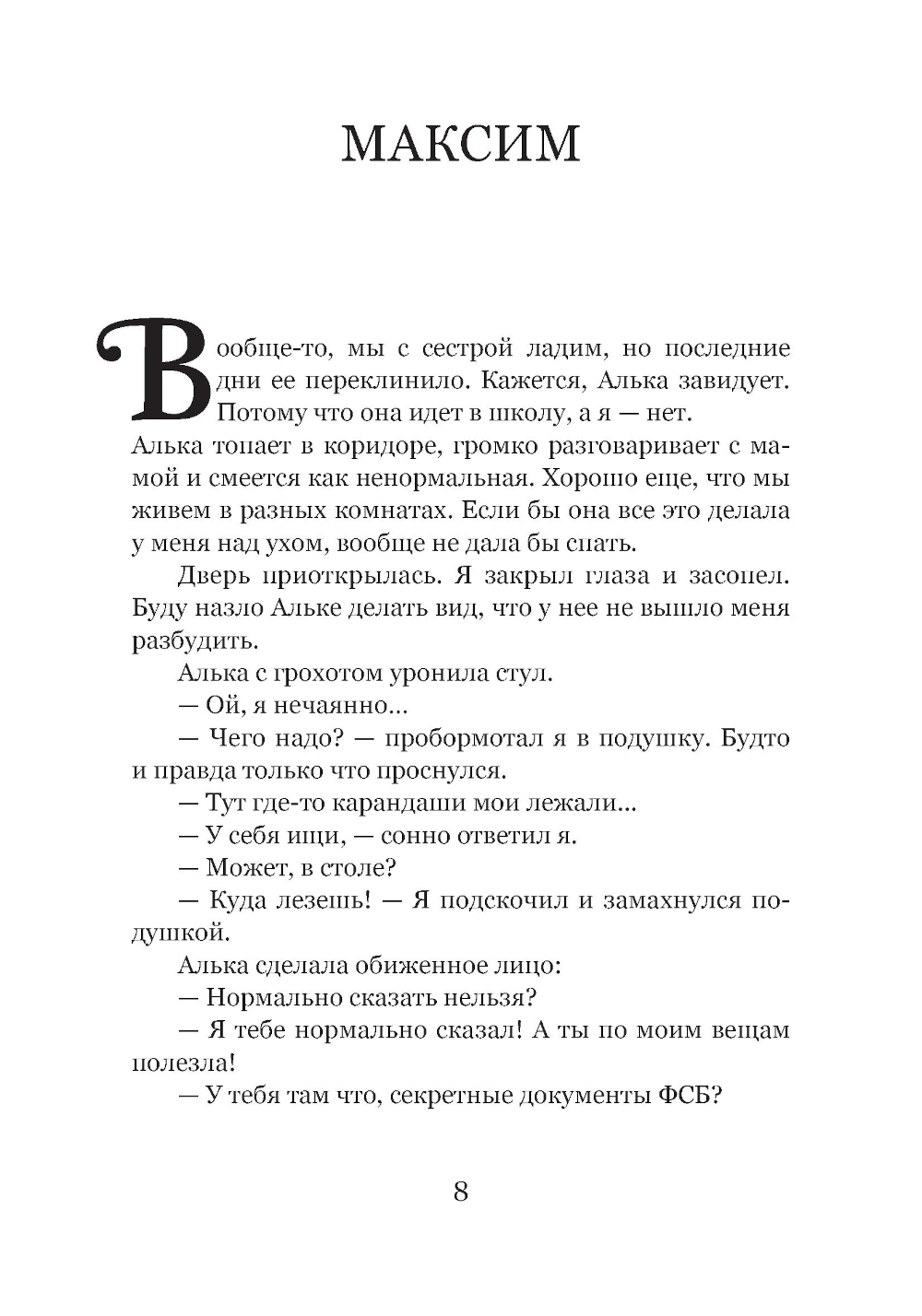 МАКСИМ

Вообще-то, мы с сестрой ладим, но последние дни ее переклинило. Кажется, Алька завидует. Потому что она идет в школу, а я — нет. Алька топает в коридоре, громко разговаривает с мамой и смеется как ненормальная. Хорошо еще, что мы живем в разных комнатах. Если бы она все это делала у меня над ухом, вообще не дала бы спать.

Дверь приоткрылась. Я закрыл глаза и засопел. Буду назло Альке делать вид, что у нее не вышло меня разбудить.

Алька с грохотом уронила стул.

— Ой, я нечаянно...

— Чего надо? — пробормотал я в подушку. Будто и правда только что проснулся.

— Тут где-то карандаши мои лежали...

— У себя ищи, — сонно ответил я.

— Может, в столе?

— Куда лезешь! — Я подскочил и замахнулся подушкой.

Алька сделала обиженное лицо:

— Нормально сказать нельзя?

— Я тебе нормально сказал! А ты по моим вещам полезла!

— У тебя там что, секретные документы ФСБ?

8